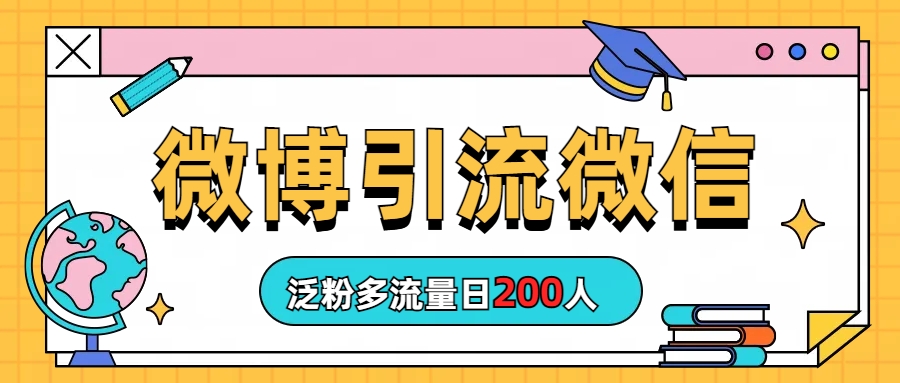 微博引流微信

泛粉多流量日200人